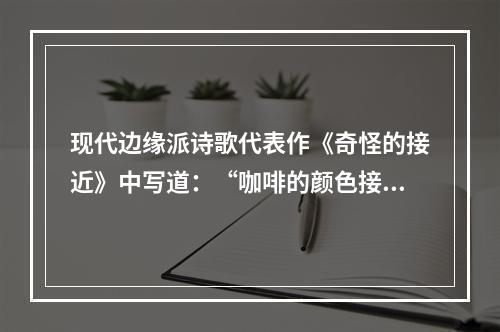 现代边缘派诗歌代表作《奇怪的接近》中写道：“咖啡的颜色接...